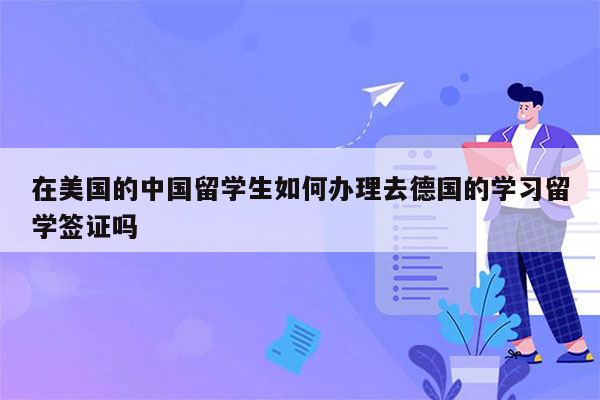 在美国的中国留学生如何办理去德国的学习留学签证吗